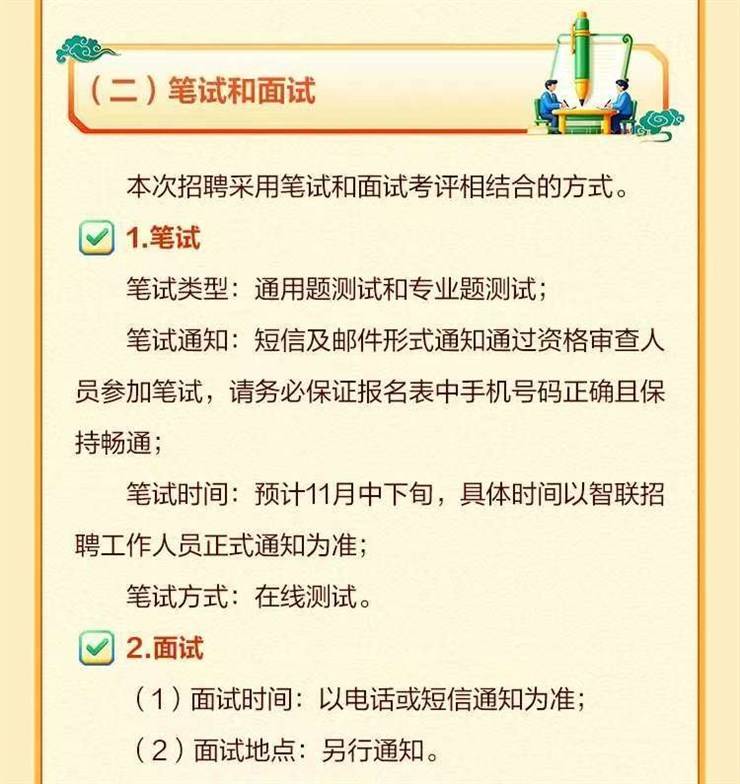 （二）笔试和面试

本次招聘采用笔试和面试考评相结合的方式。

1.笔试

笔试类型：通用题测试和专业题测试；

笔试通知：短信及邮件形式通知通过资格审查人员参加笔试，请务必保证报名表中手机号码正确且保持畅通；

笔试时间：预计11月中下旬，具体时间以智联招聘工作人员正式通知为准；

笔试方式：在线测试。

2.面试

（1）面试时间：以电话或短信通知为准；

（2）面试地点：另行通知。